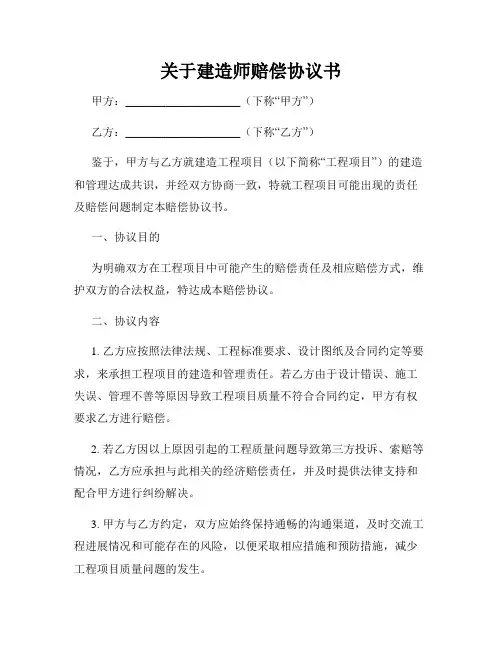 关于建造师赔偿协议书

甲方：____________________（下称“甲方”）

乙方：____________________（下称“乙方”）

鉴于，甲方与乙方就建造工程项目（以下简称“工程项目”）的建造和管理达成共识，并经双方协商一致，特就工程项目可能出现的责任及赔偿问题制定本赔偿协议书。

一、协议目的

为明确双方在工程项目中可能产生的赔偿责任及相应赔偿方式，维护双方的合法权益，特达成本赔偿协议。

二、协议内容

1. 乙方应按照法律法规、工程标准要求、设计图纸及合同约定等要求，来承担工程项目的建造和管理责任。若乙方由于设计错误、施工失误、管理不善等原因导致工程项目质量不符合合同约定，甲方有权要求乙方进行赔偿。

2. 若乙方因以上原因引起的工程质量问题导致第三方投诉、索赔等情况，乙方应承担与此相关的经济赔偿责任，并及时提供法律支持和配合甲方进行纠纷解决。

3. 甲方与乙方约定，双方应始终保持通畅的沟通渠道，及时交流工程进展情况和可能存在的风险，以便采取相应措施和预防措施，减少工程项目质量问题的发生。